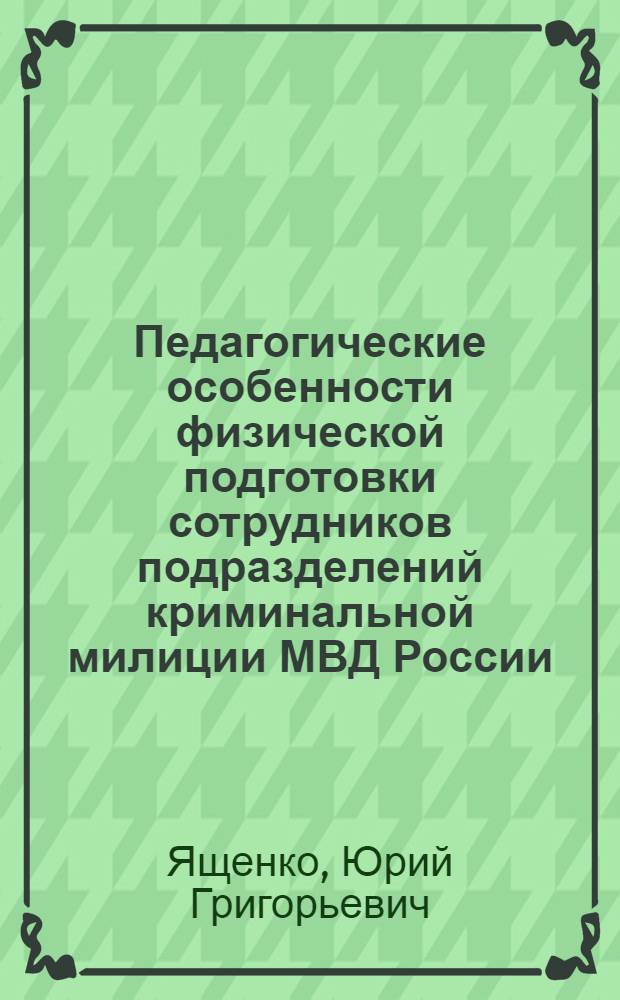 Педагогические особенности физической подготовки сотрудников подразделений криминальной милиции МВД России

Ященко, Юрий Григорьевич